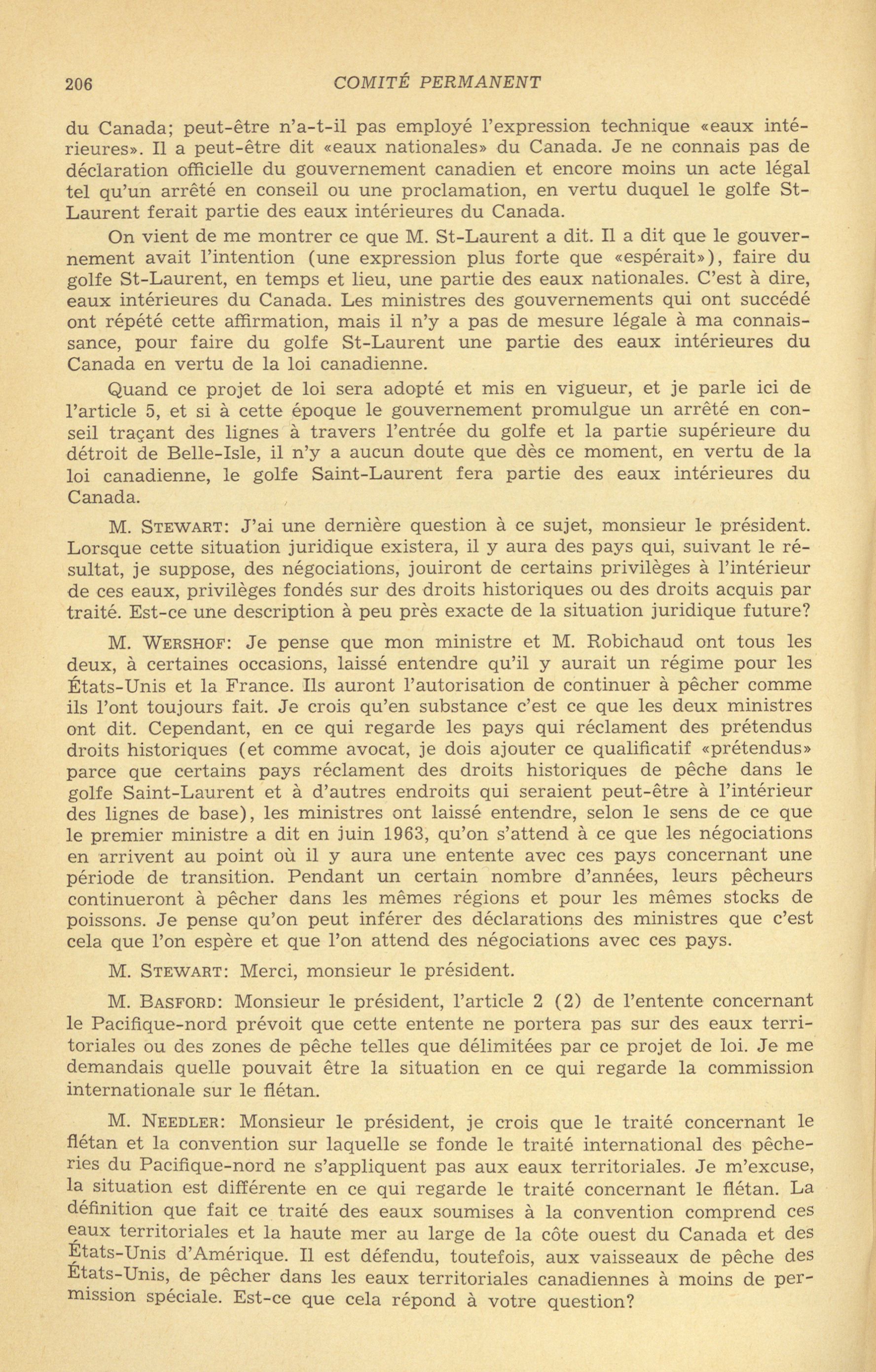 206 COMITÉ PERMANENT

du Canada; peut-être n'a-t-il pas employé l'expression technique «eaux intérieures». Il a peut-être dit «eaux nationales» du Canada. Je ne connais pas de déclaration officielle du gouvernement canadien et encore moins un acte légal tel qu'un arrêté en conseil ou une proclamation, en vertu duquel le golfe St-Laurent ferait partie des eaux intérieures du Canada.

On vient de me montrer ce que M. St-Laurent a dit. Il a dit que le gouvernement avait l'intention (une expression plus forte que «espérait»), faire du golfe St-Laurent, en temps et lieu, une partie des eaux nationales. C'est à dire, eaux intérieures du Canada. Les ministres des gouvernements qui ont succédé ont répété cette affirmation, mais il n'y a pas de mesure légale à ma connaissance, pour faire du golfe St-Laurent une partie des eaux intérieures du Canada en vertu de la loi canadienne.

Quand ce projet de loi sera adopté et mis en vigueur, et je parle ici de l'article 5, et si à cette époque le gouvernement promulgue un arrêté en conseil traçant des lignes à travers l'entrée du golfe et la partie supérieure du détroit de Belle-Isle, il n'y a aucun doute que dès ce moment, en vertu de la loi canadienne, le golfe Saint-Laurent fera partie des eaux intérieures du Canada.

M. STEWART: J'ai une dernière question à ce sujet, monsieur le président. Lorsque cette situation juridique existera, il y aura des pays qui, suivant le résultat, je suppose, des négociations, jouiront de certains privilèges à l'intérieur de ces eaux, privilèges fondés sur des droits historiques ou des droits acquis par traité. Est-ce une description à peu près exacte de la situation juridique future?

M. WERSHOF: Je pense que mon ministre et M. Robichaud ont tous les deux, à certaines occasions, laissé entendre qu'il y aurait un régime pour les États-Unis et la France. Ils auront l'autorisation de continuer à pêcher comme ils l'ont toujours fait. Je crois qu'en substance c'est ce que les deux ministres ont dit. Cependant, en ce qui regarde les pays qui réclament des prétendus droits historiques (et comme avocat, je dois ajouter ce qualificatif «prétendus» parce que certains pays réclament des droits historiques de pêche dans le golfe Saint-Laurent et à d'autres endroits qui seraient peut-être à l'intérieur des lignes de base), les ministres ont laissé entendre, selon le sens de ce que le premier ministre a dit en juin 1963, qu'on s'attend à ce que les négociations en arrivent au point où il y aura une entente avec ces pays concernant une période de transition. Pendant un certain nombre d'années, leurs pêcheurs continueront à pêcher dans les mêmes régions et pour les mêmes stocks de poissons. Je pense qu'on peut inférer des déclarations des ministres que c'est cela que l'on espère et que l'on attend des négociations avec ces pays.

M. STEWART: Merci, monsieur le président.

M. BASFORD: Monsieur le président, l'article 2 (2) de l'entente concernant le Pacifique-nord prévoit que cette entente ne portera pas sur des eaux territoriales ou des zones de pêche telles que délimitées par ce projet de loi. Je me demandais quelle pouvait être la situation en ce qui regarde la commission internationale sur le flétan.

M. NEEDLER: Monsieur le président, je crois que le traité concernant le flétan et la convention sur laquelle se fonde le traité international des pêcheries du Pacifique-nord ne s'appliquent pas aux eaux territoriales. Je m'excuse, la situation est différente en ce qui regarde le traité concernant le flétan. La définition que fait ce traité des eaux soumises à la convention comprend ces eaux territoriales et la haute mer au large de la côte ouest du Canada et des États-Unis d'Amérique. Il est défendu, toutefois, aux vaisseaux de pêche des États-Unis, de pêcher dans les eaux territoriales canadiennes à moins de permission spéciale. Est-ce que cela répond à votre question?